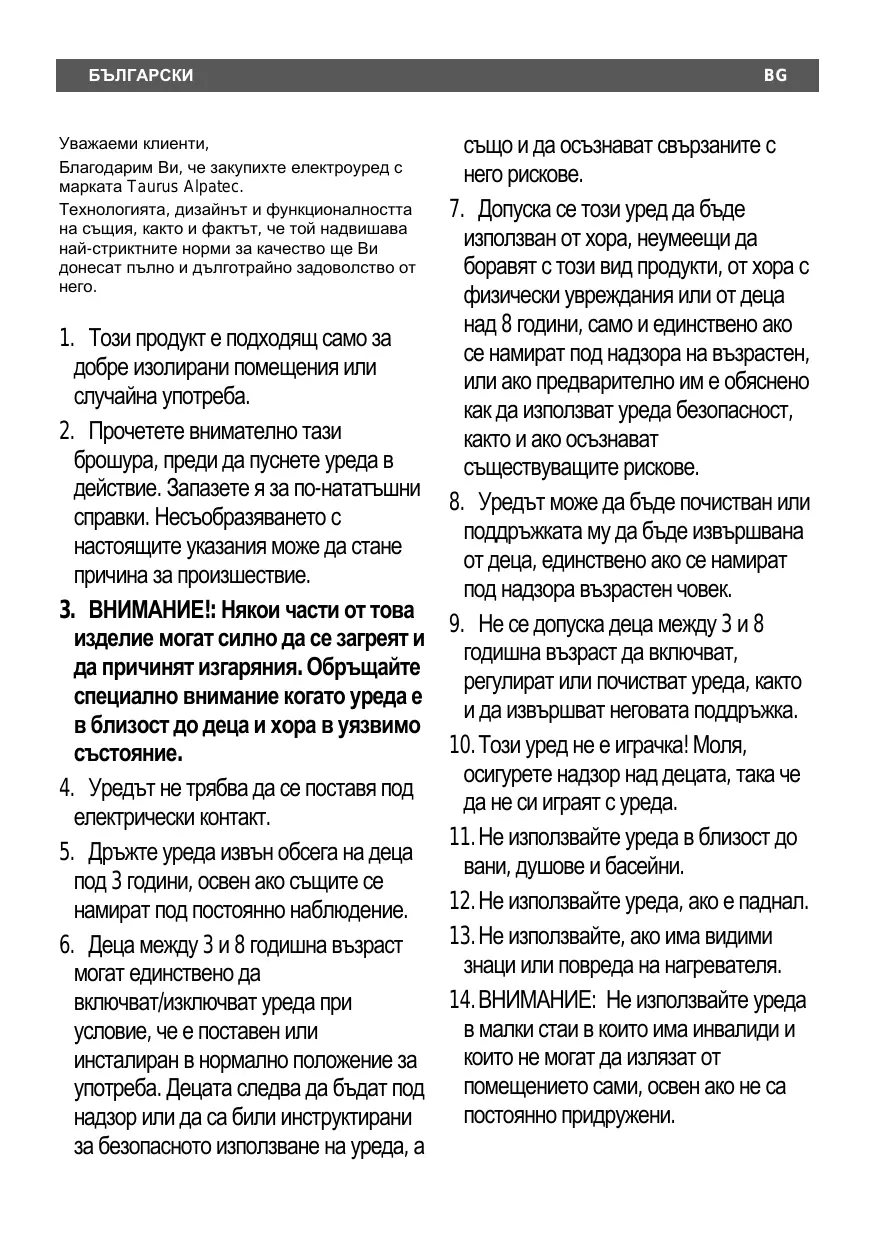 БЪЛГАРСКИ BG

Уважаеми клиенти,

Благодарим Ви, че закупихте електроуред с марката Taurus Alpatec.

Технологията, дизайнът и функционалността на същия, както и фактът, че той надвишава най-стриктните норми за качество ще Ви донесат пълно и дълготрайно задоволство от него.

1. Този продукт е подходящ само за добре изолирани помещения или случайна употреба.

2. Прочетете внимателно тази брошура, преди да пуснете уреда в действие. Запазете я за по-нататъшни справки. Несъобразяването с настоящите указания може да стане причина за произшествие.

3. ВНИМАНИЕ!: Някои части от това изделие могат силно да се загреят и да причинят изгаряния. Обръщайте специално внимание когато уреда е в близост до деца и хора в уязвимо състояние.

4. Уредът не трябва да се поставя под електрически контакт.

5. Дръжте уреда извън обсега на деца под 3 години, освен ако същите се намират под постоянно наблюдение.

6. Деца между 3 и 8 годишна възраст могат единствено да включват/изключват уреда при условие, че е поставен или инсталиран в нормално положение за употреба. Децата следва да бъдат под надзор или да са били инструктирани за безопасното използване на уреда, а също и да осъзнават свързаните с него рискове.

7. Допуска се този уред да бъде използван от хора, неумеещи да боравят с този вид продукти, от хора с физически увреждания или от деца над 8 години, само и единствено ако се намират под надзора на възрастен, или ако предварително им е обяснено как да използват уреда безопасност, както и ако осъзнават съществуващите рискове.

8. Уредът може да бъде почистван или поддръжката му да бъде извършвана от деца, единствено ако се намират под надзора възрастен човек.

9. Не се допуска деца между 3 и 8 годишна възраст да включват, регулират или почистват уреда, както и да извършват неговата поддръжка.

10. Този уред не е играчка! Моля, осигурете надзор над децата, така че да не си играят с уреда.

11. Не използвайте уреда в близост до вани, душове и басейни.

12. Не използвайте уреда, ако е паднал.

13. Не използвайте, ако има видими знаци или повреда на нагревателя.

14. ВНИМАНИЕ: Не използвайте уреда в малки стаи в които има инвалиди и които не могат да излязат от помещението сами, освен ако не са постоянно придружени.